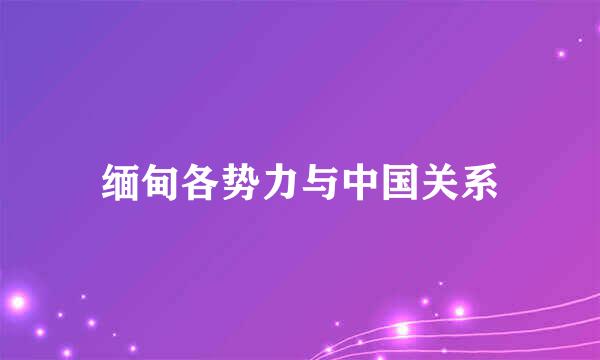 缅甸各势力与中国关系